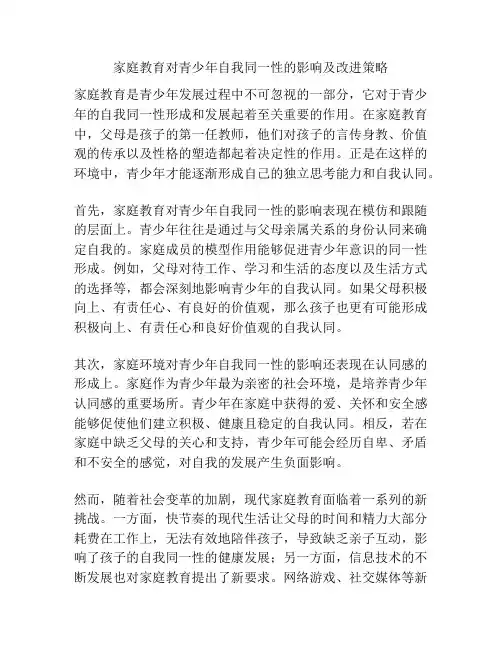 家庭教育对青少年自我同一性的影响及改进策略

家庭教育是青少年发展过程中不可忽视的一部分，它对于青少年的自我同一性形成和发展起着至关重要的作用。在家庭教育中，父母是孩子的第一任教师，他们对孩子的言传身教、价值观的传承以及性格的塑造都起着决定性的作用。正是在这样的环境中，青少年才能逐渐形成自己的独立思考能力和自我认同。

首先，家庭教育对青少年自我同一性的影响表现在模仿和跟随的层面上。青少年往往是通过与父母亲属关系的身份认同来确定自我的。家庭成员的模型作用能够促进青少年意识的同一性形成。例如，父母对待工作、学习和生活的态度以及生活方式的选择等，都会深刻地影响青少年的自我认同。如果父母积极向上、有责任心、有良好的价值观，那么孩子也更有可能形成积极向上、有责任心和良好价值观的自我认同。

其次，家庭环境对青少年自我同一性的影响还表现在认同感的形成上。家庭作为青少年最为亲密的社会环境，是培养青少年认同感的重要场所。青少年在家庭中获得的爱、关怀和安全感能够促使他们建立积极、健康且稳定的自我认同。相反，若在家庭中缺乏父母的关心和支持，青少年可能会经历自卑、矛盾和不安全的感觉，对自我的发展产生负面影响。

然而，随着社会变革的加剧，现代家庭教育面临着一系列的新挑战。一方面，快节奏的现代生活让父母的时间和精力大部分耗费在工作上，无法有效地陪伴孩子，导致缺乏亲子互动，影响了孩子的自我同一性的健康发展；另一方面，信息技术的不断发展也对家庭教育提出了新要求。网络游戏、社交媒体等新